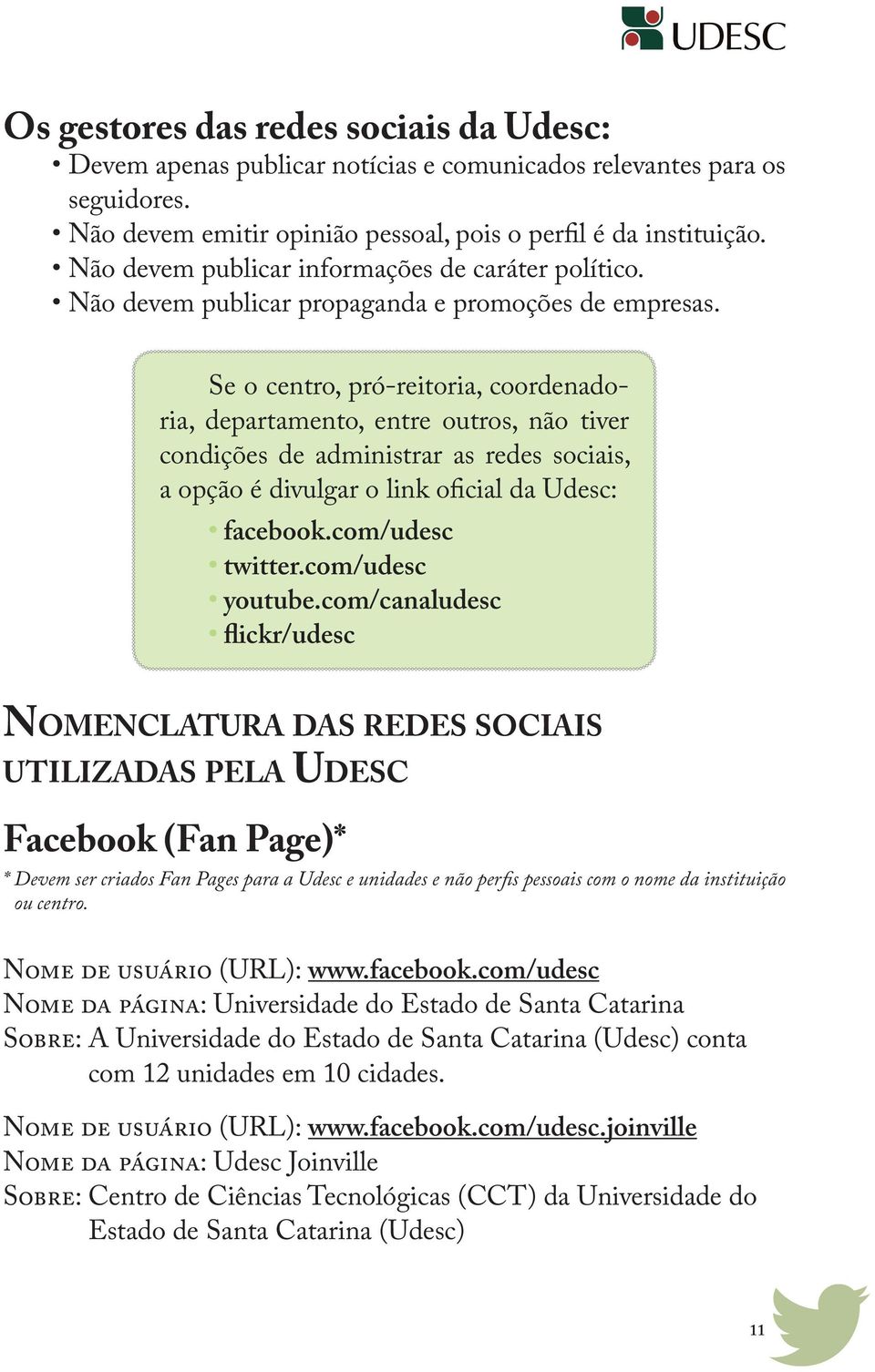 UDESC

Os gestores das redes sociais da Udesc:
• Devem apenas publicar notícias e comunicados relevantes para os seguidores.
• Não devem emitir opinião pessoal, pois o perfil é da instituição.
• Não devem publicar informações de caráter político.
• Não devem publicar propaganda e promoções de empresas.

Se o centro, pró-reitoria, coordenadoria, departamento, entre outros, não tiver condições de administrar as redes sociais, a opção é divulgar o link oficial da Udesc:
• facebook.com/udesc
• twitter.com/udesc
• youtube.com/canaludesc
• flickr/udesc

Nomenclatura das redes sociais utilizadas pela Udesc

Facebook (Fan Page)*
* Devem ser criados Fan Pages para a Udesc e unidades e não perfis pessoais com o nome da instituição ou centro.

Nome de usuário (URL): www.facebook.com/udesc
Nome da página: Universidade do Estado de Santa Catarina
Sobre: A Universidade do Estado de Santa Catarina (Udesc) conta com 12 unidades em 10 cidades.

Nome de usuário (URL): www.facebook.com/udesc.joinville
Nome da página: Udesc Joinville
Sobre: Centro de Ciências Tecnológicas (CCT) da Universidade do Estado de Santa Catarina (Udesc)

11